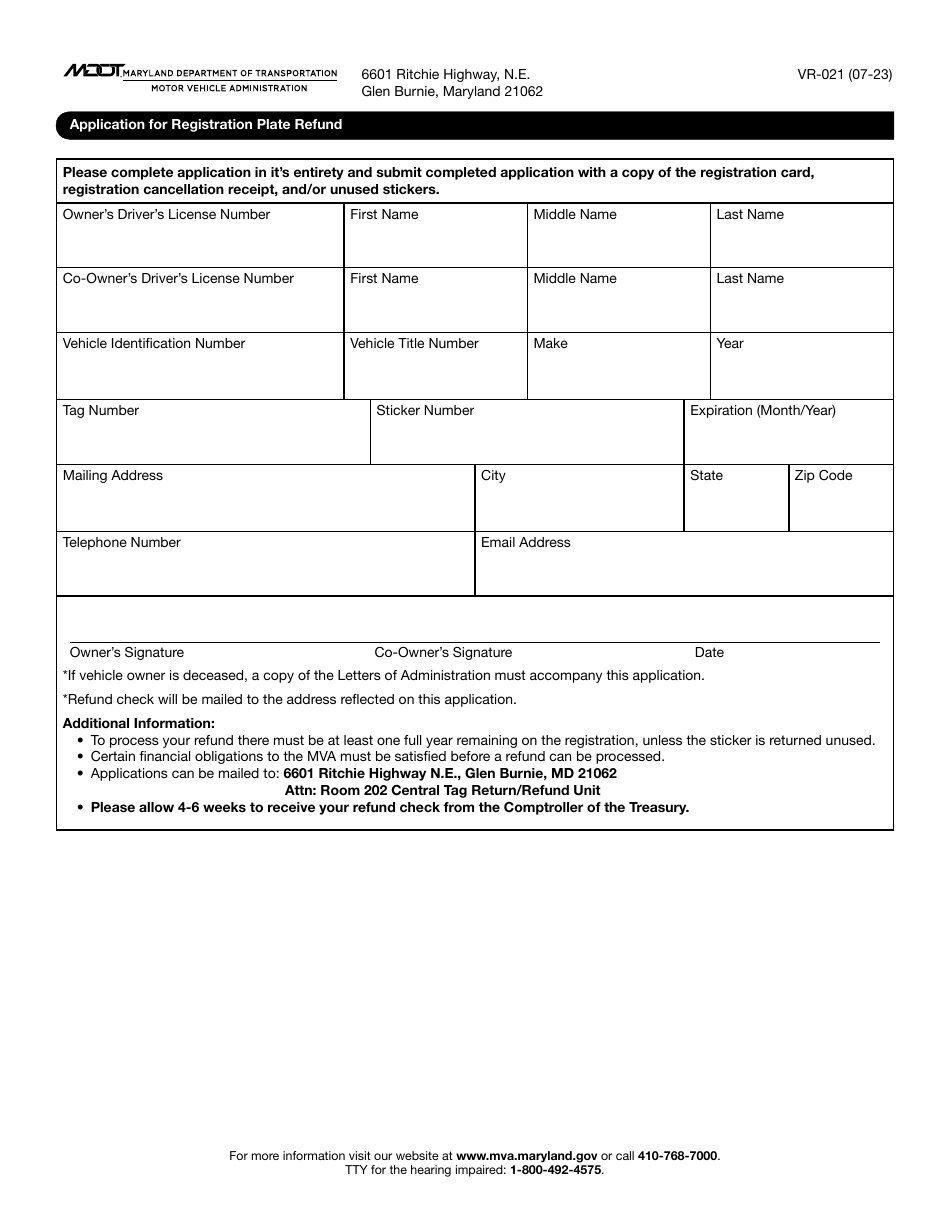 MDOT MARYLAND DEPARTMENT OF TRANSPORTATION
MOTOR VEHICLE ADMINISTRATION

6601 Ritchie Highway, N.E.
Glen Burnie, Maryland 21062

VR-021 (07-23)

Application for Registration Plate Refund

Please complete application in it's entirety and submit completed application with a copy of the registration card, registration cancellation receipt, and/or unused stickers.

| Owner's Driver's License Number | First Name | Middle Name | Last Name |
|---|---|---|---|
| Co-Owner's Driver's License Number | First Name | Middle Name | Last Name |
| Vehicle Identification Number | Vehicle Title Number | Make | Year |

| Tag Number | Sticker Number | Expiration (Month/Year) |
|---|---|---|

| Mailing Address | City | State | Zip Code |
|---|---|---|---|

| Telephone Number | Email Address |
|---|---|

Owner's Signature Co-Owner's Signature Date

*If vehicle owner is deceased, a copy of the Letters of Administration must accompany this application.

*Refund check will be mailed to the address reflected on this application.

Additional Information:
• To process your refund there must be at least one full year remaining on the registration, unless the sticker is returned unused.
• Certain financial obligations to the MVA must be satisfied before a refund can be processed.
• Applications can be mailed to: 6601 Ritchie Highway N.E., Glen Burnie, MD 21062
Attn: Room 202 Central Tag Return/Refund Unit
• Please allow 4-6 weeks to receive your refund check from the Comptroller of the Treasury.

For more information visit our website at www.mva.maryland.gov or call 410-768-7000.
TTY for the hearing impaired: 1-800-492-4575.